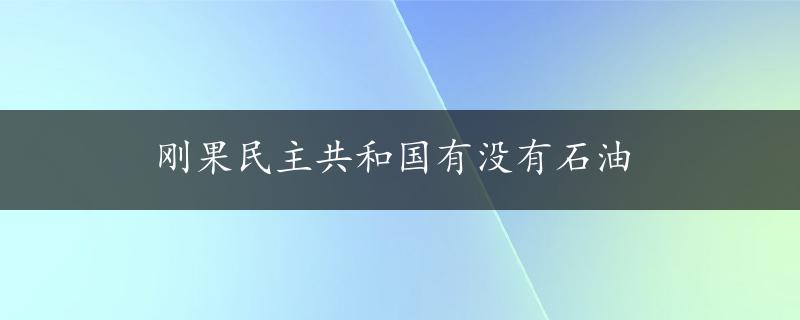 刚果民主共和国有没有石油